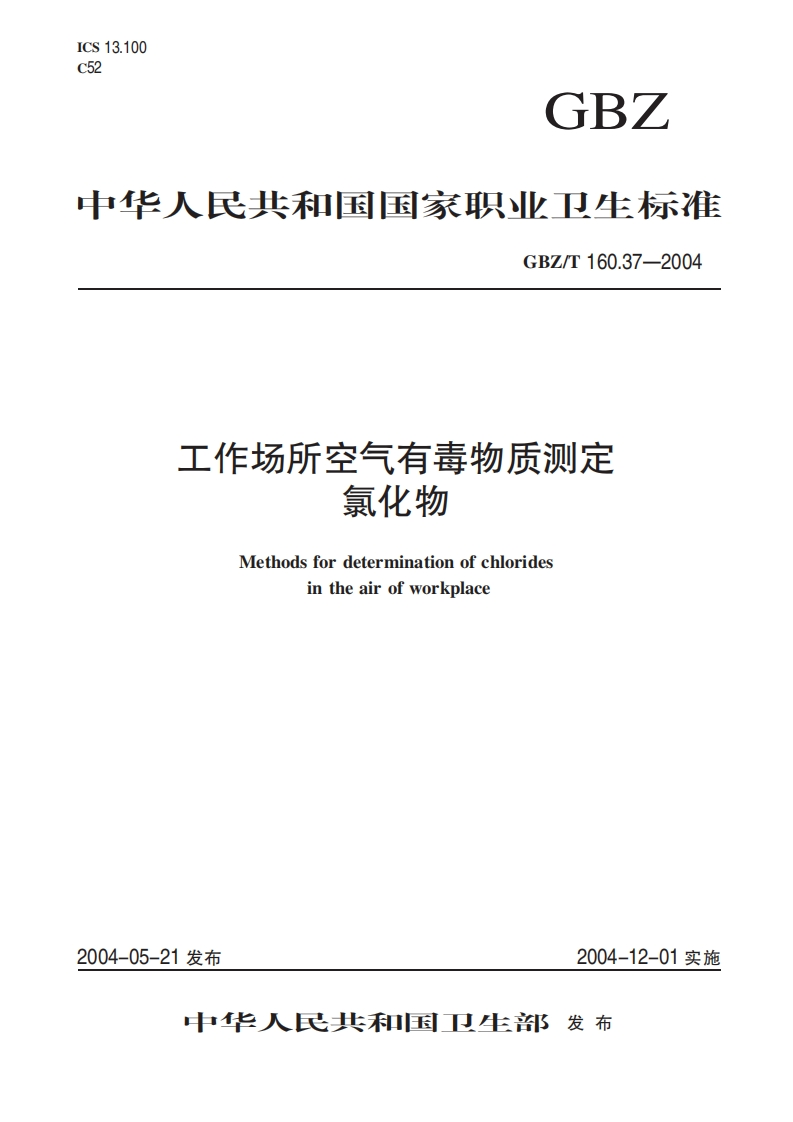 ICS 13.100
C52

GBZ

中华人民共和国国家职业卫生标准

GBZ/T 160.37—2004

工作场所空气有毒物质测定
氯化物

Methods for determination of chlorides
in the air of workplace

2004-05-21 发布

2004-12-01 实施

中华人民共和国卫生部 发布